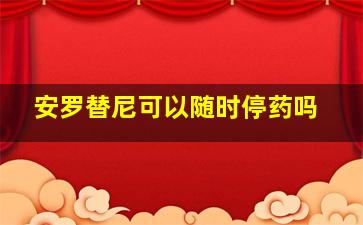 安罗替尼可以随时停药吗